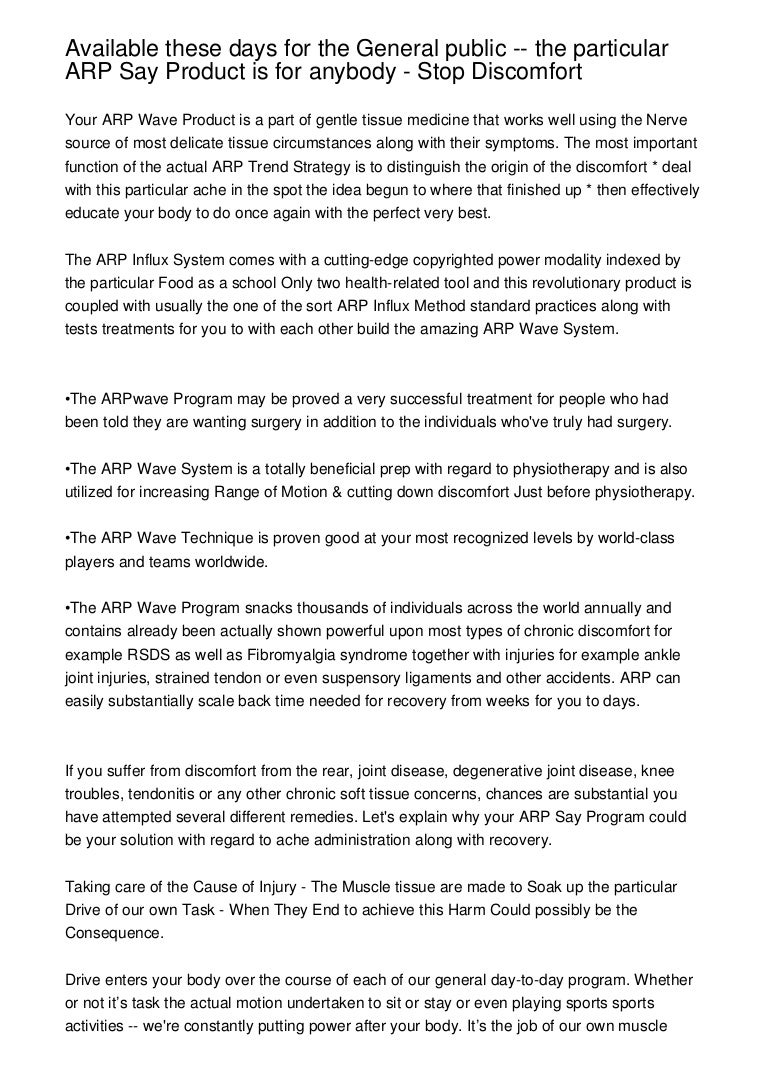 Available these days for the General public -- the particular ARP Say Product is for anybody - Stop Discomfort

Your ARP Wave Product is a part of gentle tissue medicine that works well using the Nerve source of most delicate tissue circumstances along with their symptoms. The most important function of the actual ARP Trend Strategy is to distinguish the origin of the discomfort * deal with this particular ache in the spot the idea begun to where that finished up * then effectively educate your body to do once again with the perfect very best.

The ARP Influx System comes with a cutting-edge copyrighted power modality indexed by the particular Food as a school Only two health-related tool and this revolutionary product is coupled with usually the one of the sort ARP Influx Method standard practices along with tests treatments for you to with each other build the amazing ARP Wave System.

•The ARPwave Program may be proved a very successful treatment for people who had been told they are wanting surgery in addition to the individuals who've truly had surgery.

•The ARP Wave System is a totally beneficial prep with regard to physiotherapy and is also utilized for increasing Range of Motion & cutting down discomfort Just before physiotherapy.

•The ARP Wave Technique is proven good at your most recognized levels by world-class players and teams worldwide.

•The ARP Wave Program snacks thousands of individuals across the world annually and contains already been actually shown powerful upon most types of chronic discomfort for example RSDS as well as Fibromyalgia syndrome together with injuries for example ankle joint injuries, strained tendon or even suspensory ligaments and other accidents. ARP can easily substantially scale back time needed for recovery from weeks for you to days.

If you suffer from discomfort from the rear, joint disease, degenerative joint disease, knee troubles, tendonitis or any other chronic soft tissue concerns, chances are substantial you have attempted several different remedies. Let's explain why your ARP Say Program could be your solution with regard to ache administration along with recovery.

Taking care of the Cause of Injury - The Muscle tissue are made to Soak up the particular Drive of our own Task - When They End to achieve this Harm Could possibly be the Consequence.

Drive enters your body over the course of each of our general day-to-day program. Whether or not it's task the actual motion undertaken to sit or stay or even playing sports sports activities -- we're constantly putting power after your body. It's the job of our own muscle